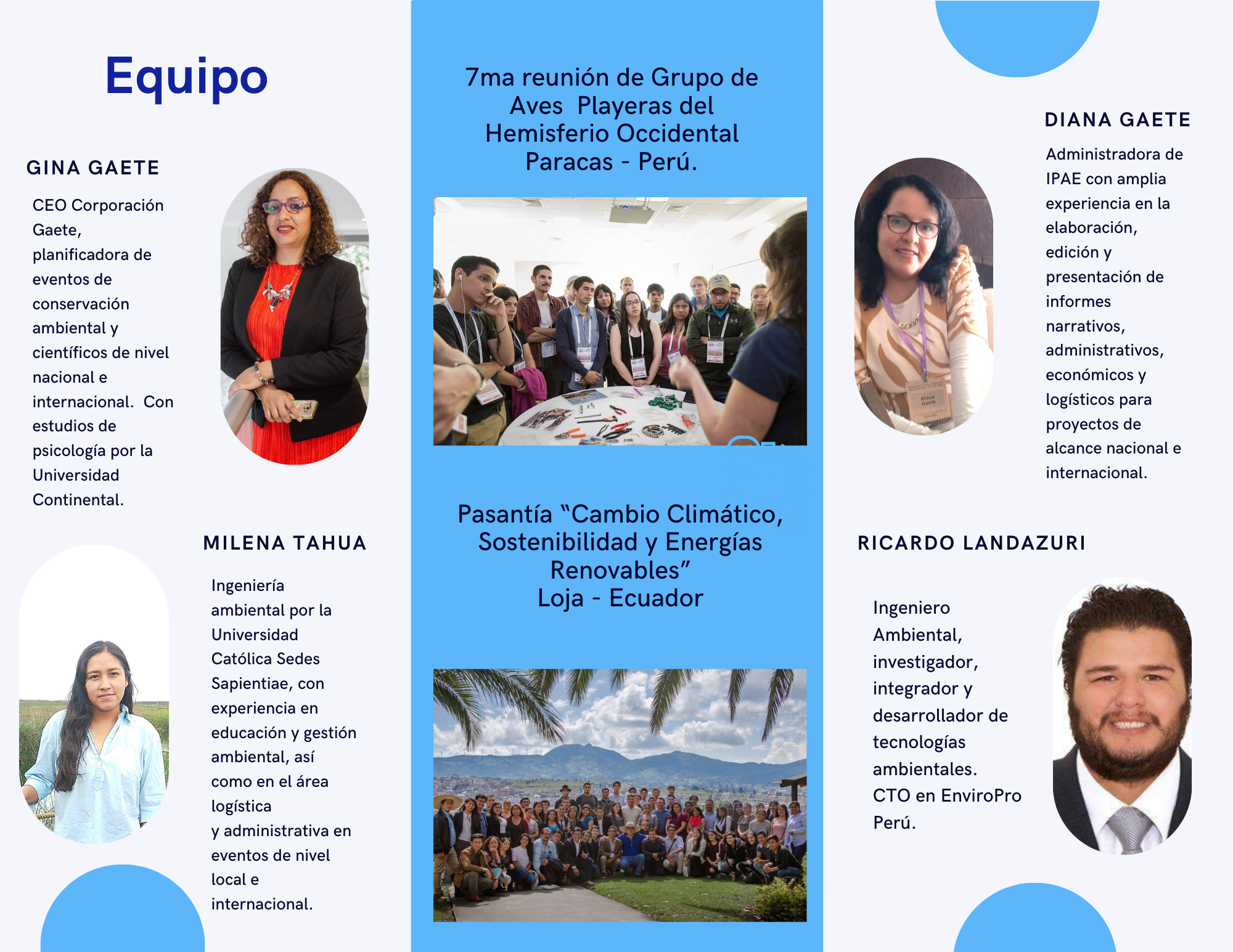 Equipo

GINA GAETE

CEO Corporación Gaete, planificadora de eventos de conservación ambiental y científicos de nivel nacional e internacional. Con estudios de psicología por la Universidad Continental.

MILENA TAHUA

Ingeniería ambiental por la Universidad Católica Sedes Sapientiae, con experiencia en educación y gestión ambiental, así como en el área logística y administrativa en eventos de nivel local e internacional.

7ma reunión de Grupo de Aves Playeras del Hemisferio Occidental
Paracas - Perú.

Pasantía "Cambio Climático, Sostenibilidad y Energías Renovables"
Loja - Ecuador

DIANA GAETE

Administradora de IPAE con amplia experiencia en la elaboración, edición y presentación de informes narrativos, administrativos, económicos y logísticos para proyectos de alcance nacional e internacional.

RICARDO LANDAZURI

Ingeniero Ambiental, investigador, integrador y desarrollador de tecnologías ambientales.
CTO en EnviroPro Perú.